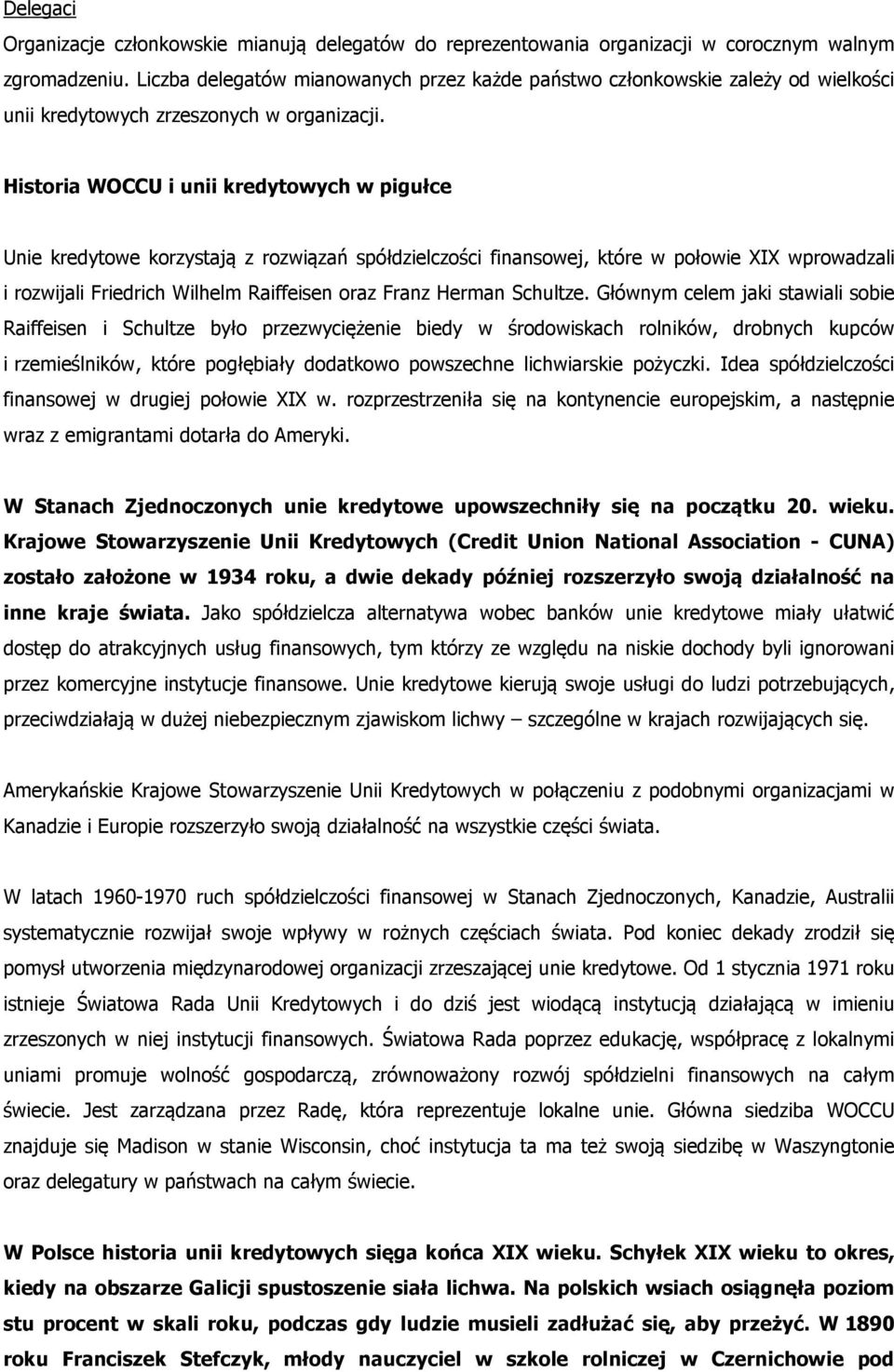 Delegaci

Organizacje członkowskie mianują delegatów do reprezentowania organizacji w corocznym walnym zgromadzeniu. Liczba delegatów mianowanych przez każde państwo członkowskie zależy od wielkości unii kredytowych zrzeszonych w organizacji.

Historia WOCCU i unii kredytowych w pigułce

Unie kredytowe korzystają z rozwiązań spółdzielczości finansowej, które w połowie XIX wprowadzali i rozwijali Friedrich Wilhelm Raiffeisen oraz Franz Herman Schultze. Głównym celem jaki stawiali sobie Raiffeisen i Schultze było przezwyciężenie biedy w środowiskach rolników, drobnych kupców i rzemieślników, które pogłębiały dodatkowo powszechne lichwiarskie pożyczki. Idea spółdzielczości finansowej w drugiej połowie XIX w. rozprzestrzeniła się na kontynencie europejskim, a następnie wraz z emigrantami dotarła do Ameryki.

W Stanach Zjednoczonych unie kredytowe upowszechniły się na początku 20. wieku. Krajowe Stowarzyszenie Unii Kredytowych (Credit Union National Association - CUNA) zostało założone w 1934 roku, a dwie dekady później rozszerzyło swoją działalność na inne kraje świata. Jako spółdzielcza alternatywa wobec banków unie kredytowe miały ułatwić dostęp do atrakcyjnych usług finansowych, tym którzy ze względu na niskie dochody byli ignorowani przez komercyjne instytucje finansowe. Unie kredytowe kierują swoje usługi do ludzi potrzebujących, przeciwdziałają w dużej niebezpiecznym zjawiskom lichwy – szczególne w krajach rozwijających się.

Amerykańskie Krajowe Stowarzyszenie Unii Kredytowych w połączeniu z podobnymi organizacjami w Kanadzie i Europie rozszerzyło swoją działalność na wszystkie części świata.

W latach 1960-1970 ruch spółdzielczości finansowej w Stanach Zjednoczonych, Kanadzie, Australii systematycznie rozwijał swoje wpływy w rożnych częściach świata. Pod koniec dekady zrodził się pomysł utworzenia międzynarodowej organizacji zrzeszającej unie kredytowe. Od 1 stycznia 1971 roku istnieje Światowa Rada Unii Kredytowych i do dziś jest wiodącą instytucją działającą w imieniu zrzeszonych w niej instytucji finansowych. Światowa Rada poprzez edukację, współpracę z lokalnymi uniami promuje wolność gospodarczą, zrównoważony rozwój spółdzielni finansowych na całym świecie. Jest zarządzana przez Radę, która reprezentuje lokalne unie. Główna siedziba WOCCU znajduje się Madison w stanie Wisconsin, choć instytucja ta ma też swoją siedzibę w Waszyngtonie oraz delegatury w państwach na całym świecie.

W Polsce historia unii kredytowych sięga końca XIX wieku. Schyłek XIX wieku to okres, kiedy na obszarze Galicji spustoszenie siała lichwa. Na polskich wsiach osiągnęła poziom stu procent w skali roku, podczas gdy ludzie musieli zadłużać się, aby przeżyć. W 1890 roku Franciszek Stefczyk, młody nauczyciel w szkole rolniczej w Czernichowie pod